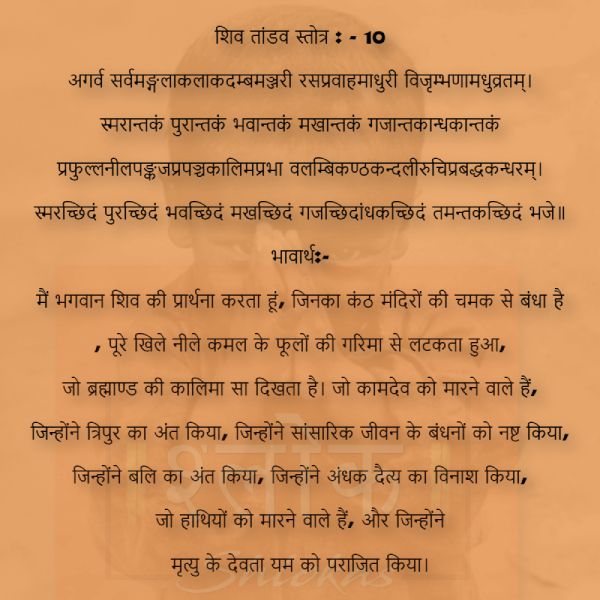 शिव तांडव स्तोत्र : - 10

अगर्व सर्वमङ्गलाकलाकदम्बमञ्जरी रसप्रवाहमाधुरी विजृम्भणामधुव्रतम्।
स्मरान्तकं पुरान्तकं भवान्तकं मखान्तकं गजान्तकान्धकान्तकं
प्रफुल्लनीलपङ्कजप्रपञ्चकालिमप्रभा वलम्बिकण्ठकन्दलीरुचिप्रबद्धकन्धरम्।
स्मरच्छिदं पुरच्छिदं भवच्छिदं मखच्छिदं गजच्छिदांधकच्छिदं तमन्तकच्छिदं भजे॥

भावार्थ:-

मैं भगवान शिव की प्रार्थना करता हूं, जिनका कंठ मंदिरों की चमक से बंधा है , पूरे खिले नीले कमल के फूलों की गरिमा से लटकता हुआ, जो ब्रह्माण्ड की कालिमा सा दिखता है। जो कामदेव को मारने वाले हैं, जिन्होंने त्रिपुर का अंत किया, जिन्होंने सांसारिक जीवन के बंधनों को नष्ट किया, जिन्होंने बलि का अंत किया, जिन्होंने अंधक दैत्य का विनाश किया, जो हाथियों को मारने वाले हैं, और जिन्होंने मृत्यु के देवता यम को पराजित किया।

श्लोक
Shlokas